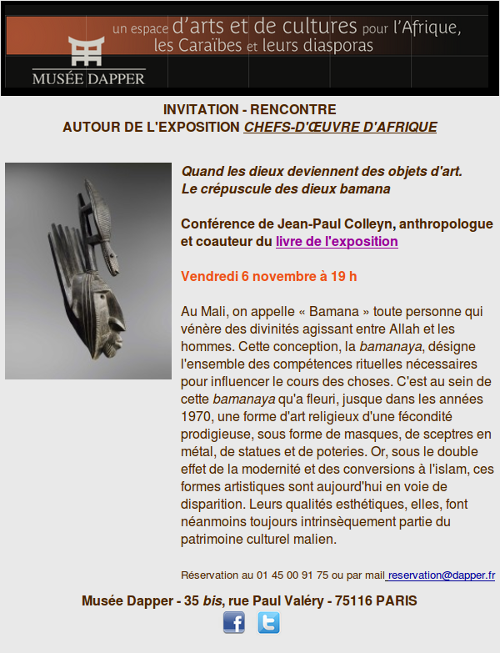 un espace d'arts et de cultures pour l'Afrique, les Caraïbes et leurs diasporas

MUSÉE DAPPER

INVITATION - RENCONTRE
AUTOUR DE L'EXPOSITION CHEFS-D'ŒUVRE D'AFRIQUE

Quand les dieux deviennent des objets d'art.
Le crépuscule des dieux bamana

Conférence de Jean-Paul Colleyn, anthropologue et coauteur du livre de l'exposition

Vendredi 6 novembre à 19 h

Au Mali, on appelle « Bamana » toute personne qui vénère des divinités agissant entre Allah et les hommes. Cette conception, la bamanaya, désigne l'ensemble des compétences rituelles nécessaires pour influencer le cours des choses. C'est au sein de cette bamanaya qu'a fleuri, jusque dans les années 1970, une forme d'art religieux d'une fécondité prodigieuse, sous forme de masques, de sceptres en métal, de statues et de poteries. Or, sous le double effet de la modernité et des conversions à l'islam, ces formes artistiques sont aujourd'hui en voie de disparition. Leurs qualités esthétiques, elles, font néanmoins toujours intrinsèquement partie du patrimoine culturel malien.

Réservation au 01 45 00 91 75 ou par mail reservation@dapper.fr

Musée Dapper - 35 bis, rue Paul Valéry - 75116 PARIS